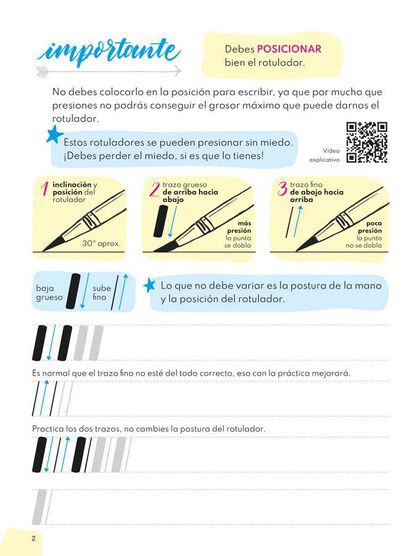 importante

Debes POSICIONAR bien el rotulador.

No debes colocarlo en la posición para escribir, ya que por mucho que presiones no podrás conseguir el grosor máximo que puede darnos el rotulador.

Estos rotuladores se pueden presionar sin miedo. ¡Debes perder el miedo, si es que lo tienes!

Vídeo explicativo

1 inclinación y posición del rotulador

30° aprox.

2 trazo grueso de arriba hacia abajo

más presión la punta se dobla

3 trazo fino de abajo hacia arriba

poca presión la punta no se dobla

baja grueso

sube fino

Lo que no debe variar es la postura de la mano y la posición del rotulador.

Es normal que el trazo fino no esté del todo correcto, eso con la práctica mejorará.

Practica los dos trazos, no cambies la postura del rotulador.

2